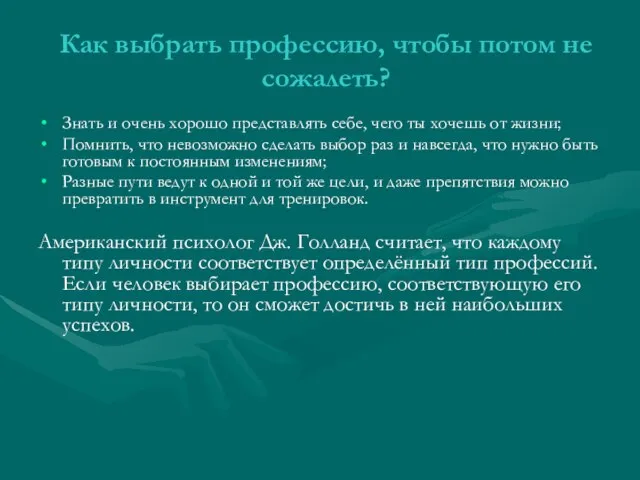 Как выбрать профессию, чтобы потом не сожалеть?

• Знать и очень хорошо представлять себе, чего ты хочешь от жизни;
• Помнить, что невозможно сделать выбор раз и навсегда, что нужно быть готовым к постоянным изменениям;
• Разные пути ведут к одной и той же цели, и даже препятствия можно превратить в инструмент для тренировок.

Американский психолог Дж. Голланд считает, что каждому типу личности соответствует определённый тип профессий. Если человек выбирает профессию, соответствующую его типу личности, то он сможет достичь в ней наибольших успехов.